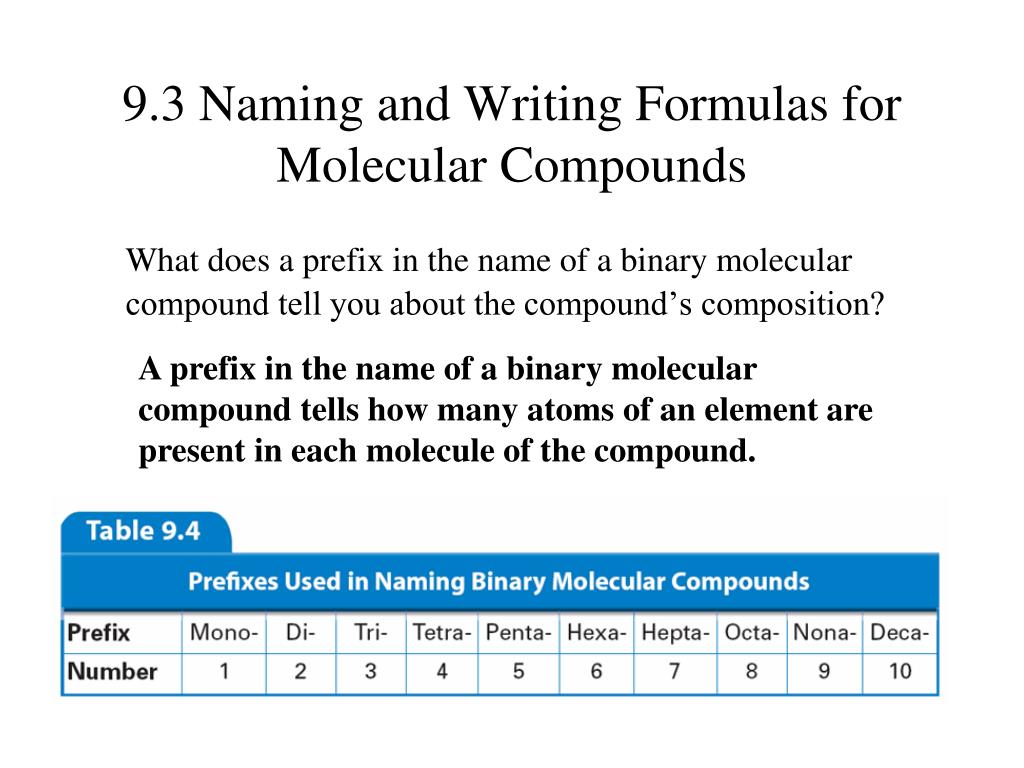 9.3 Naming and Writing Formulas for Molecular Compounds

What does a prefix in the name of a binary molecular compound tell you about the compound’s composition?

A prefix in the name of a binary molecular compound tells how many atoms of an element are present in each molecule of the compound.

Table 9.4

Prefixes Used in Naming Binary Molecular Compounds

| Prefix | Mono- | Di- | Tri- | Tetra- | Penta- | Hexa- | Hepta- | Octa- | Nona- | Deca- |
|---|---|---|---|---|---|---|---|---|---|---|
| Number | 1 | 2 | 3 | 4 | 5 | 6 | 7 | 8 | 9 | 10 |